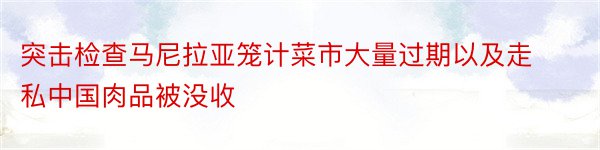 突击检查马尼拉亚笼计菜市大量过期以及走私中国肉品被没收